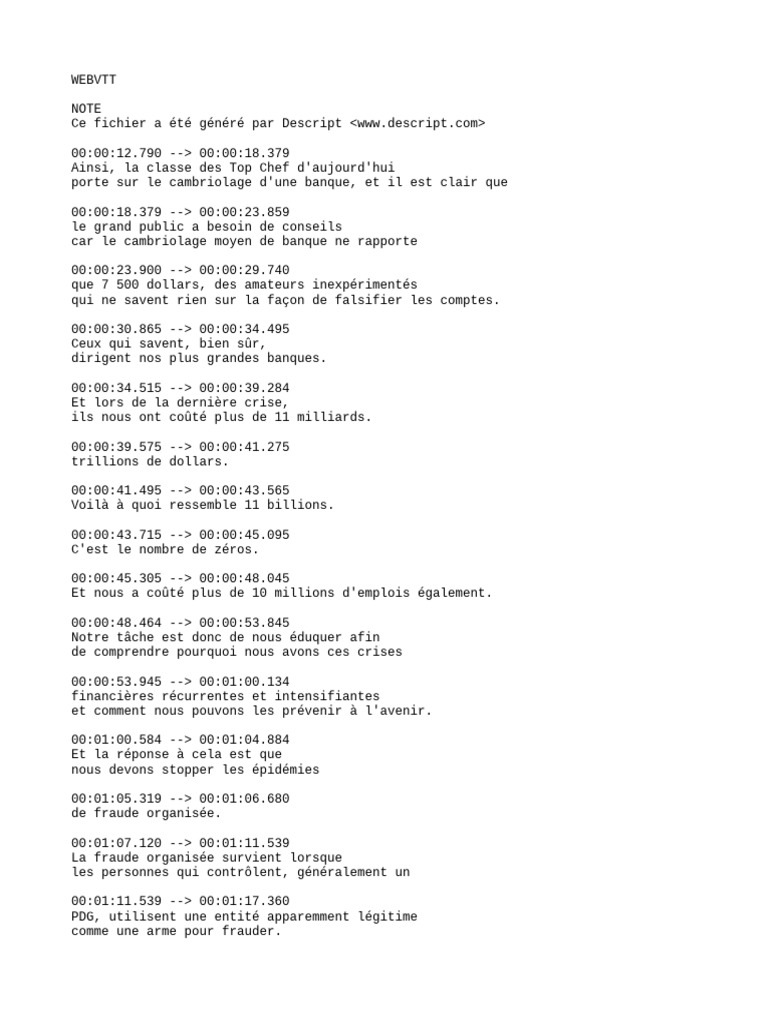 WEBVTT

NOTE
Ce fichier a été généré par Descript <www.descript.com>

00:00:12.790 --> 00:00:18.379
Ainsi, la classe des Top Chef d'aujourd'hui
porte sur le cambriolage d'une banque, et il est clair que

00:00:18.379 --> 00:00:23.859
le grand public a besoin de conseils
car le cambriolage moyen de banque ne rapporte

00:00:23.900 --> 00:00:29.740
que 7 500 dollars, des amateurs inexpérimentés
qui ne savent rien sur la façon de falsifier les comptes.

00:00:30.865 --> 00:00:34.495
Ceux qui savent, bien sûr,
dirigent nos plus grandes banques.

00:00:34.515 --> 00:00:39.284
Et lors de la dernière crise,
ils nous ont coûté plus de 11 milliards.

00:00:39.575 --> 00:00:41.275
trillions de dollars.

00:00:41.495 --> 00:00:43.565
Voilà à quoi ressemble 11 billions.

00:00:43.715 --> 00:00:45.095
C'est le nombre de zéros.

00:00:45.305 --> 00:00:48.045
Et nous a coûté plus de 10 millions d'emplois également.

00:00:48.464 --> 00:00:53.845
Notre tâche est donc de nous éduquer afin
de comprendre pourquoi nous avons ces crises

00:00:53.945 --> 00:01:00.134
financières récurrentes et intensifiantes
et comment nous pouvons les prévenir à l'avenir.

00:01:00.584 --> 00:01:04.884
Et la réponse à cela est que
nous devons stopper les épidémies

00:01:05.319 --> 00:01:06.680
de fraude organisée.

00:01:07.120 --> 00:01:11.539
La fraude organisée survient lorsque
les personnes qui contrôlent, généralement un

00:01:11.539 --> 00:01:17.360
PDG, utilisent une entité apparemment légitime
comme une arme pour frauder.